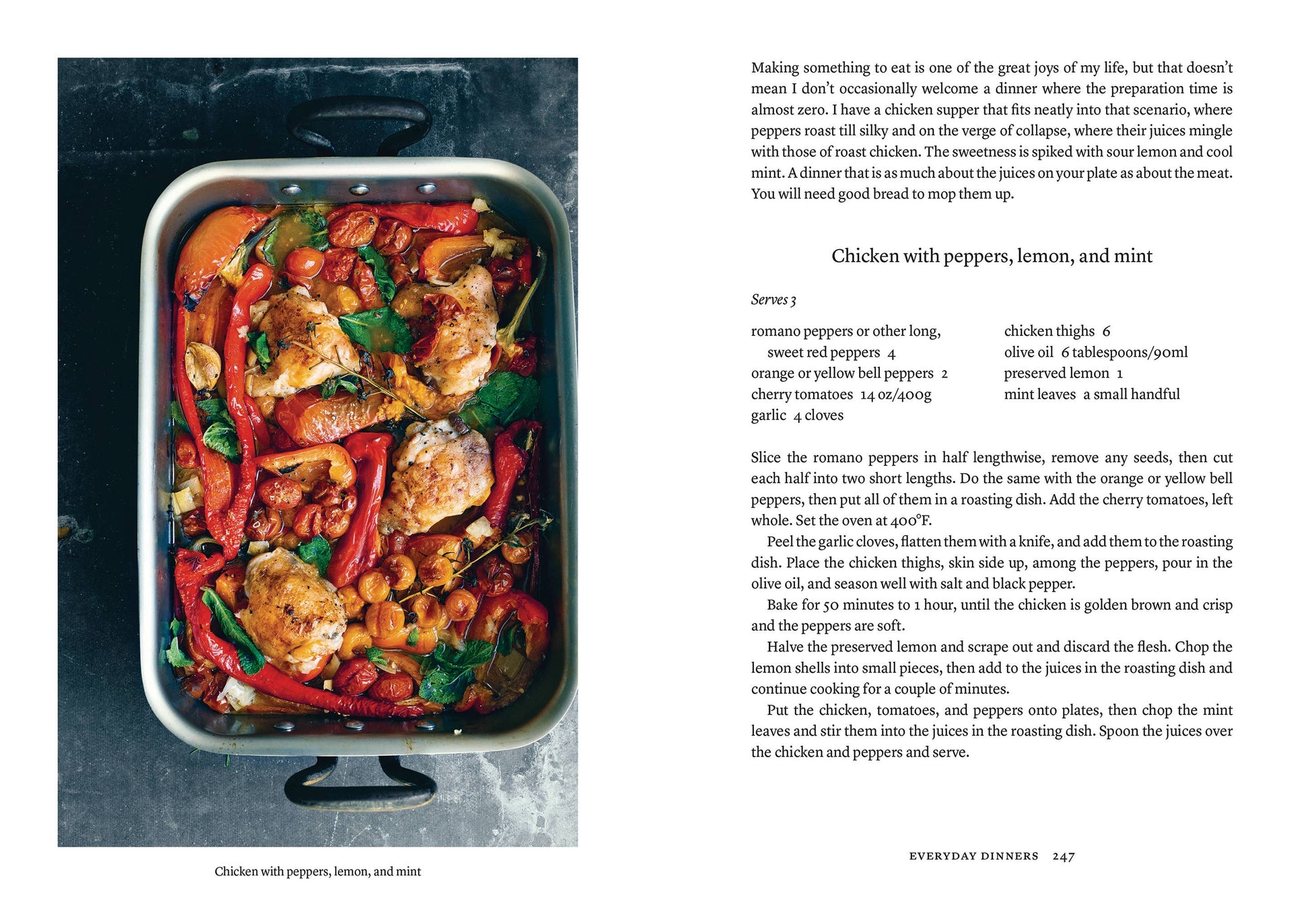 Chicken with peppers, lemon, and mint

Making something to eat is one of the great joys of my life, but that doesn't mean I don't occasionally welcome a dinner where the preparation time is almost zero. I have a chicken supper that fits neatly into that scenario, where peppers roast till silky and on the verge of collapse, where their juices mingle with those of roast chicken. The sweetness is spiked with sour lemon and cool mint. A dinner that is as much about the juices on your plate as about the meat. You will need good bread to mop them up.

Chicken with peppers, lemon, and mint

Serves 3

romano peppers or other long, sweet red peppers 4
orange or yellow bell peppers 2
cherry tomatoes 14 oz/400g
garlic 4 cloves

chicken thighs 6
olive oil 6 tablespoons/90ml
preserved lemon 1
mint leaves a small handful

Slice the romano peppers in half lengthwise, remove any seeds, then cut each half into two short lengths. Do the same with the orange or yellow bell peppers, then put all of them in a roasting dish. Add the cherry tomatoes, left whole. Set the oven at 400°F.

Peel the garlic cloves, flatten them with a knife, and add them to the roasting dish. Place the chicken thighs, skin side up, among the peppers, pour in the olive oil, and season well with salt and black pepper.

Bake for 50 minutes to 1 hour, until the chicken is golden brown and crisp and the peppers are soft.

Halve the preserved lemon and scrape out and discard the flesh. Chop the lemon shells into small pieces, then add to the juices in the roasting dish and continue cooking for a couple of minutes.

Put the chicken, tomatoes, and peppers onto plates, then chop the mint leaves and stir them into the juices in the roasting dish. Spoon the juices over the chicken and peppers and serve.

EVERYDAY DINNERS 247